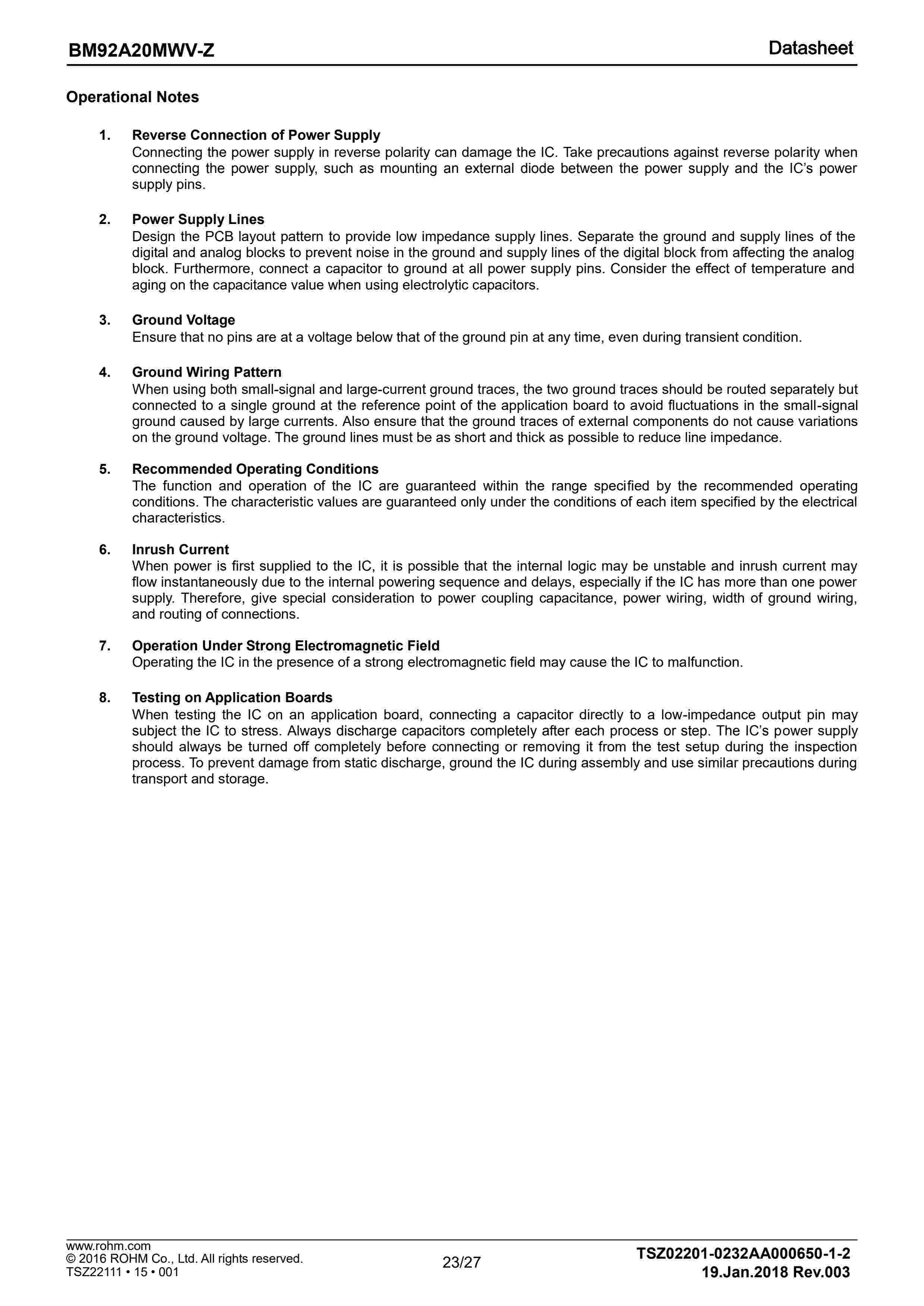 BM92A20MWV-Z

Datasheet

Operational Notes

1. Reverse Connection of Power Supply
Connecting the power supply in reverse polarity can damage the IC. Take precautions against reverse polarity when connecting the power supply, such as mounting an external diode between the power supply and the IC's power supply pins.

2. Power Supply Lines
Design the PCB layout pattern to provide low impedance supply lines. Separate the ground and supply lines of the digital and analog blocks to prevent noise in the ground and supply lines of the digital block from affecting the analog block. Furthermore, connect a capacitor to ground at all power supply pins. Consider the effect of temperature and aging on the capacitance value when using electrolytic capacitors.

3. Ground Voltage
Ensure that no pins are at a voltage below that of the ground pin at any time, even during transient condition.

4. Ground Wiring Pattern
When using both small-signal and large-current ground traces, the two ground traces should be routed separately but connected to a single ground at the reference point of the application board to avoid fluctuations in the small-signal ground caused by large currents. Also ensure that the ground traces of external components do not cause variations on the ground voltage. The ground lines must be as short and thick as possible to reduce line impedance.

5. Recommended Operating Conditions
The function and operation of the IC are guaranteed within the range specified by the recommended operating conditions. The characteristic values are guaranteed only under the conditions of each item specified by the electrical characteristics.

6. Inrush Current
When power is first supplied to the IC, it is possible that the internal logic may be unstable and inrush current may flow instantaneously due to the internal powering sequence and delays, especially if the IC has more than one power supply. Therefore, give special consideration to power coupling capacitance, power wiring, width of ground wiring, and routing of connections.

7. Operation Under Strong Electromagnetic Field
Operating the IC in the presence of a strong electromagnetic field may cause the IC to malfunction.

8. Testing on Application Boards
When testing the IC on an application board, connecting a capacitor directly to a low-impedance output pin may subject the IC to stress. Always discharge capacitors completely after each process or step. The IC's power supply should always be turned off completely before connecting or removing it from the test setup during the inspection process. To prevent damage from static discharge, ground the IC during assembly and use similar precautions during transport and storage.

www.rohm.com
© 2016 ROHM Co., Ltd. All rights reserved.
TSZ22111 • 15 • 001

23/27

TSZ02201-0232AA000650-1-2
19.Jan.2018 Rev.003